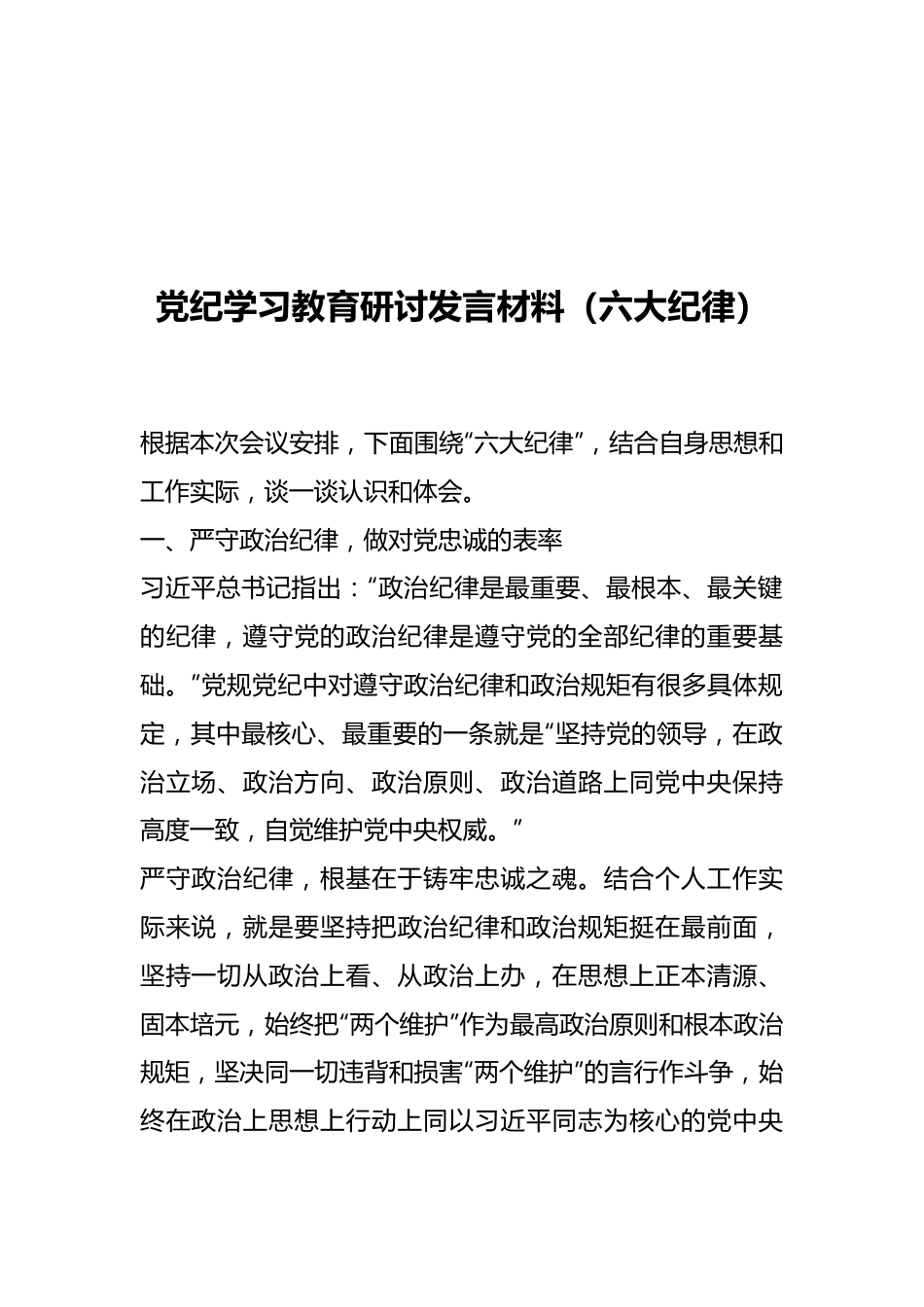 党纪学习教育研讨发言材料（六大纪律）

根据本次会议安排，下面围绕“六大纪律”，结合自身思想和工作实际，谈一谈认识和体会。

一、严守政治纪律，做对党忠诚的表率

习近平总书记指出：“政治纪律是最重要、最根本、最关键的纪律，遵守党的政治纪律是遵守党的全部纪律的重要基础。”党规党纪中对遵守政治纪律和政治规矩有很多具体规定，其中最核心、最重要的一条就是“坚持党的领导，在政治立场、政治方向、政治原则、政治道路上同党中央保持高度一致，自觉维护党中央权威。”

严守政治纪律，根基在于铸牢忠诚之魂。结合个人工作实际来说，就是要坚持把政治纪律和政治规矩挺在最前面，坚持一切从政治上看、从政治上办，在思想上正本清源、固本培元，始终把“两个维护”作为最高政治原则和根本政治规矩，坚决同一切违背和损害“两个维护”的言行作斗争，始终在政治上思想上行动上同以习近平同志为核心的党中央